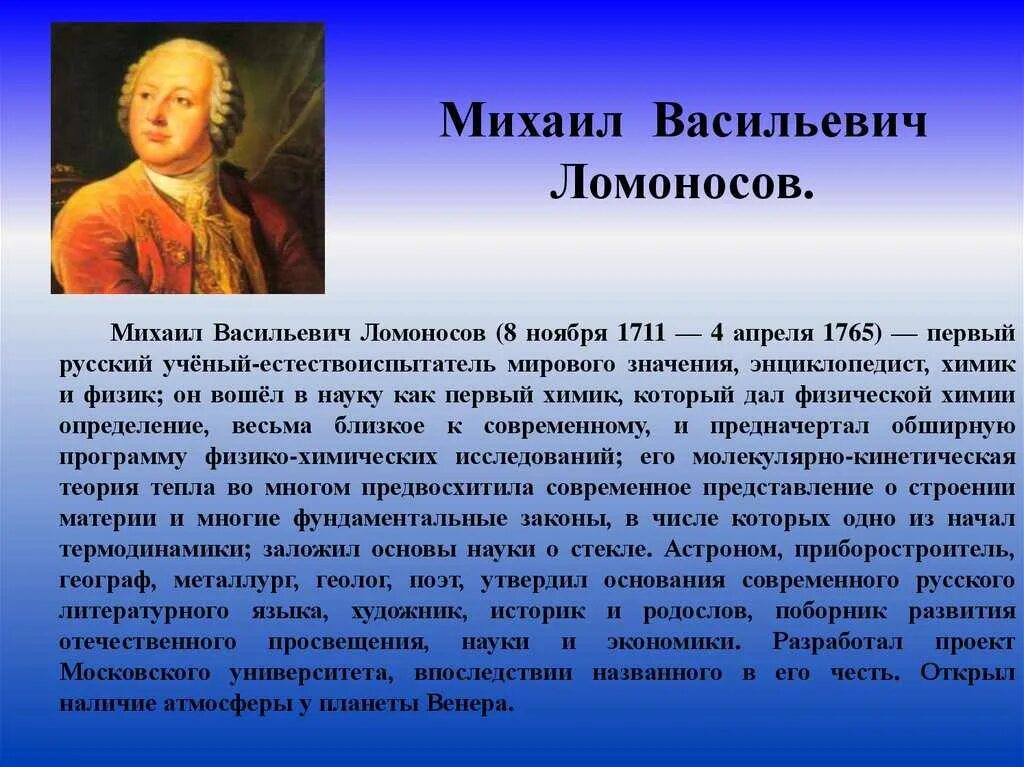 Михаил Васильевич Ломоносов.

Михаил Васильевич Ломоносов (8 ноября 1711 — 4 апреля 1765) — первый русский учёный-естествоиспытатель мирового значения, энциклопедист, химик и физик; он вошёл в науку как первый химик, который дал физической химии определение, весьма близкое к современному, и предначертал обширную программу физико-химических исследований; его молекулярно-кинетическая теория тепла во многом предвосхитила современное представление о строении материи и многие фундаментальные законы, в числе которых одно из начал термодинамики; заложил основы науки о стекле. Астроном, приборостроитель, географ, металлург, геолог, поэт, утвердил основания современного русского литературного языка, художник, историк и родослов, поборник развития отечественного просвещения, науки и экономики. Разработал проект Московского университета, впоследствии названного в его честь. Открыл наличие атмосферы у планеты Венера.